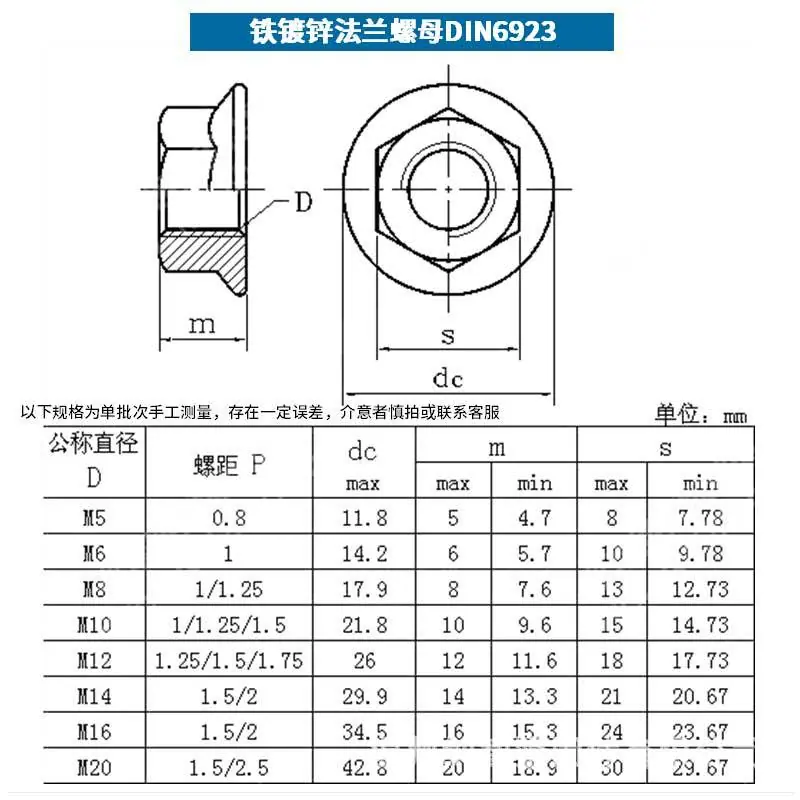 铁镀锌法兰螺母DIN6923

D

m

s

dc

以下规格为单批次手工测量，存在一定误差，介意者慎拍或联系客服

单位：mm

| 公称直径 D | 螺距 P | dc max | m max | m min | s max | s min |
|---|---|---|---|---|---|---|
| M5 | 0.8 | 11.8 | 5 | 4.7 | 8 | 7.78 |
| M6 | 1 | 14.2 | 6 | 5.7 | 10 | 9.78 |
| M8 | 1/1.25 | 17.9 | 8 | 7.6 | 13 | 12.73 |
| M10 | 1/1.25/1.5 | 21.8 | 10 | 9.6 | 15 | 14.73 |
| M12 | 1.25/1.5/1.75 | 26 | 12 | 11.6 | 18 | 17.73 |
| M14 | 1.5/2 | 29.9 | 14 | 13.3 | 21 | 20.67 |
| M16 | 1.5/2 | 34.5 | 16 | 15.3 | 24 | 23.67 |
| M20 | 1.5/2.5 | 42.8 | 20 | 18.9 | 30 | 29.67 |